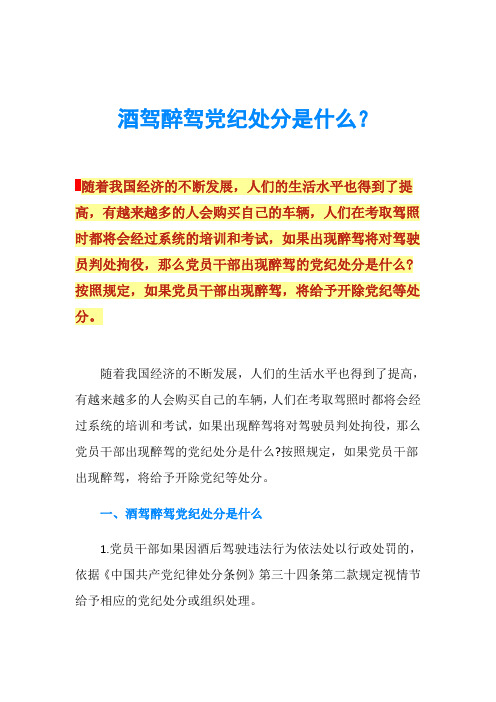 酒驾醉驾党纪处分是什么？

随着我国经济的不断发展，人们的生活水平也得到了提高，有越来越多的人会购买自己的车辆，人们在考取驾照时都将会经过系统的培训和考试，如果出现醉驾将对驾驶员判处拘役，那么党员干部出现醉驾的党纪处分是什么？按照规定，如果党员干部出现醉驾，将给予开除党纪等处分。

随着我国经济的不断发展，人们的生活水平也得到了提高，有越来越多的人会购买自己的车辆，人们在考取驾照时都将会经过系统的培训和考试，如果出现醉驾将对驾驶员判处拘役，那么党员干部出现醉驾的党纪处分是什么?按照规定，如果党员干部出现醉驾，将给予开除党纪等处分。

一、酒驾醉驾党纪处分是什么

1.党员干部如果因酒后驾驶违法行为依法处以行政处罚的，依据《中国共产党纪律处分条例》第三十四条第二款规定视情节给予相应的党纪处分或组织处理。